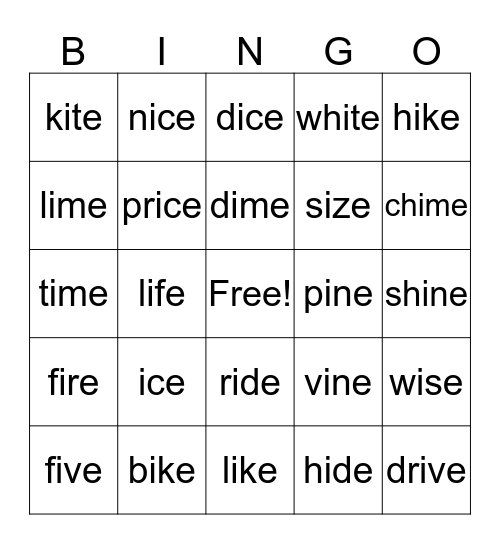 | B | I | N | G | O |
|---|---|---|---|---|
| kite | nice | dice | white | hike |
| lime | price | dime | size | chime |
| time | life | Free! | pine | shine |
| fire | ice | ride | vine | wise |
| five | bike | like | hide | drive |